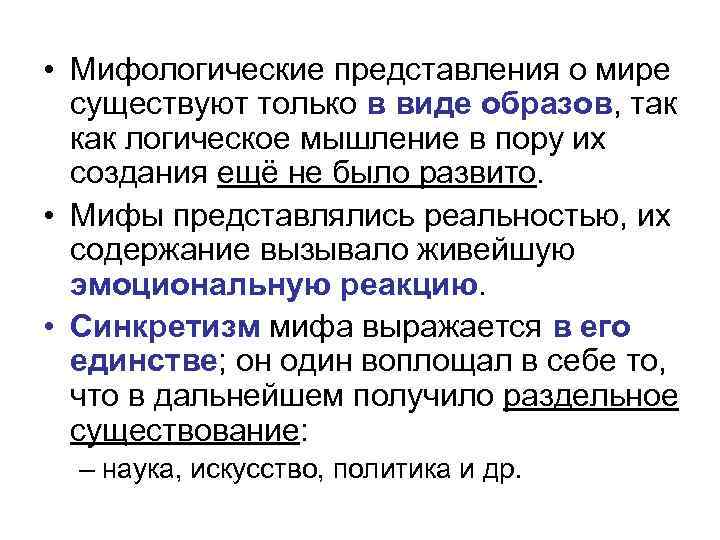 • Мифологические представления о мире существуют только в виде образов, так как логическое мышление в пору их создания ещё не было развито.

• Мифы представлялись реальностью, их содержание вызывало живейшую эмоциональную реакцию.

• Синкретизм мифа выражается в его единстве; он один воплощал в себе то, что в дальнейшем получило раздельное существование:

– наука, искусство, политика и др.